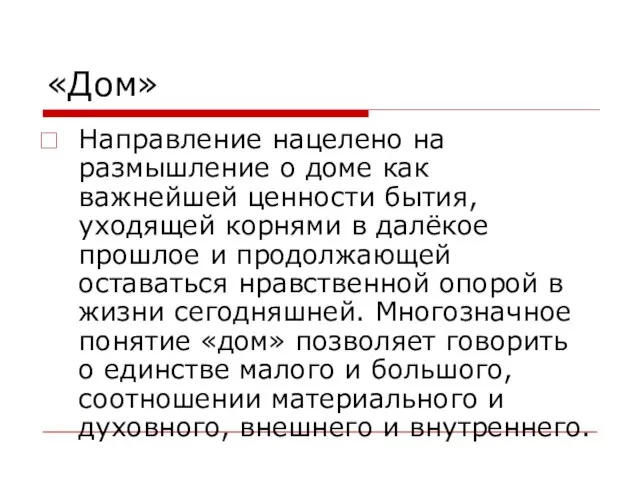 «Дом»

Направление нацелено на размышление о доме как важнейшей ценности бытия, уходящей корнями в далёкое прошлое и продолжающей оставаться нравственной опорой в жизни сегодняшней. Многозначное понятие «дом» позволяет говорить о единстве малого и большого, соотношении материального и духовного, внешнего и внутреннего.